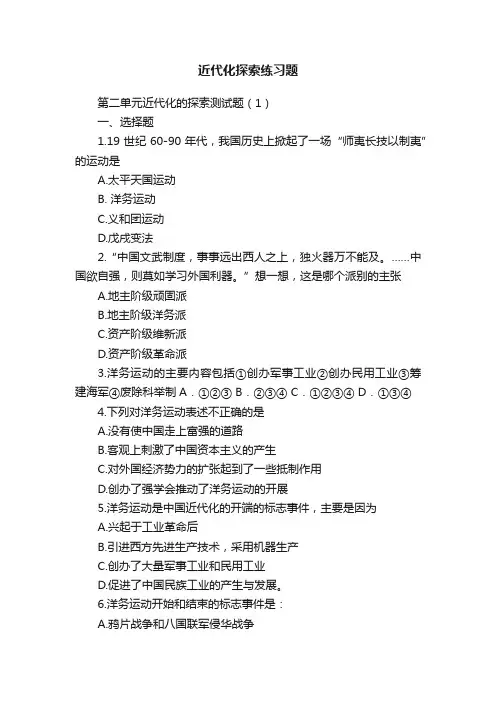 近代化探索练习题

第二单元近代化的探索测试题（1）

一、选择题

1.19 世纪 60-90 年代，我国历史上掀起了一场“师夷长技以制夷”的运动是

A.太平天国运动

B. 洋务运动

C.义和团运动

D.戊戌变法

2.“中国文武制度，事事远出西人之上，独火器万不能及。……中国欲自强，则莫如学习外国利器。”想一想，这是哪个派别的主张

A.地主阶级顽固派

B.地主阶级洋务派

C.资产阶级维新派

D.资产阶级革命派

3.洋务运动的主要内容包括①创办军事工业②创办民用工业③筹建海军④废除科举制 A．①②③ B．②③④ C．①②③④ D．①③④

4.下列对洋务运动表述不正确的是

A.没有使中国走上富强的道路

B.客观上刺激了中国资本主义的产生

C.对外国经济势力的扩张起到了一些抵制作用

D.创办了强学会推动了洋务运动的开展

5.洋务运动是中国近代化的开端的标志事件，主要是因为

A.兴起于工业革命后

B.引进西方先进生产技术，采用机器生产

C.创办了大量军事工业和民用工业

D.促进了中国民族工业的产生与发展。

6.洋务运动开始和结束的标志事件是：

A.鸦片战争和八国联军侵华战争